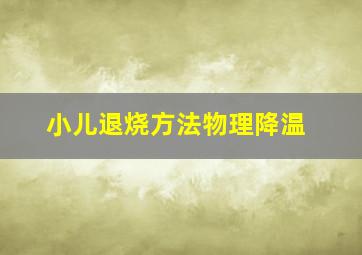 小儿退烧方法物理降温